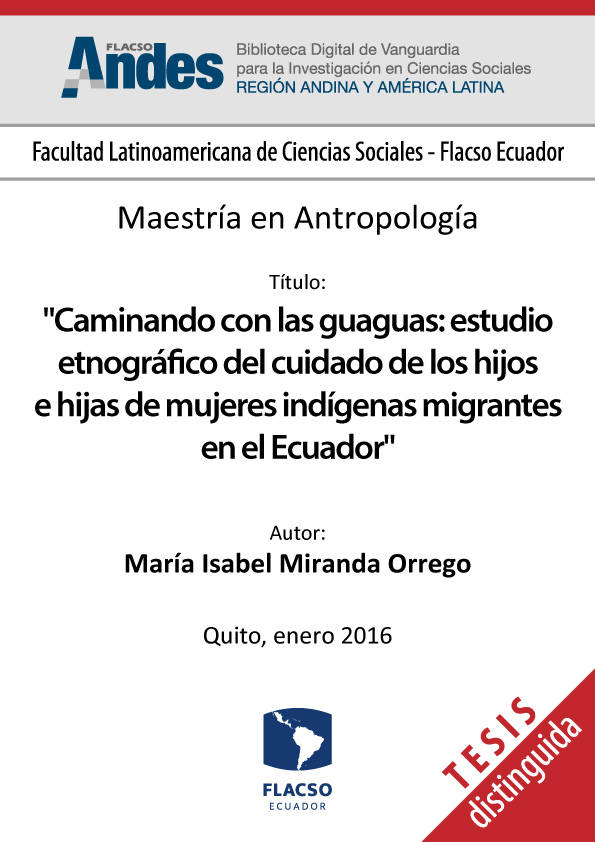 FLACSO
Andes
Biblioteca Digital de Vanguardia
para la Investigación en Ciencias Sociales
REGIÓN ANDINA Y AMÉRICA LATINA

Facultad Latinoamericana de Ciencias Sociales - Flacso Ecuador

Maestría en Antropología

Título:

"Caminando con las guaguas: estudio etnográfico del cuidado de los hijos e hijas de mujeres indígenas migrantes en el Ecuador"

Autor:

María Isabel Miranda Orrego

Quito, enero 2016

FLACSO
ECUADOR

TESIS
distinguida